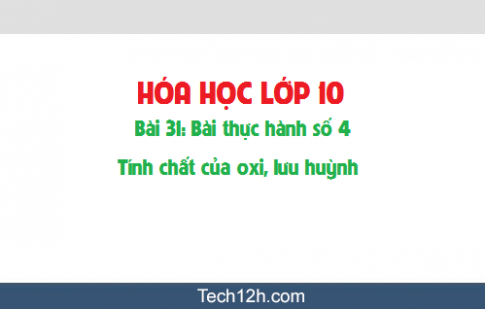 HÓA HỌC LỚP 10

Bài 31: Bài thực hành số 4

Tính chất của oxi, lưu huỳnh

Tech12h.com